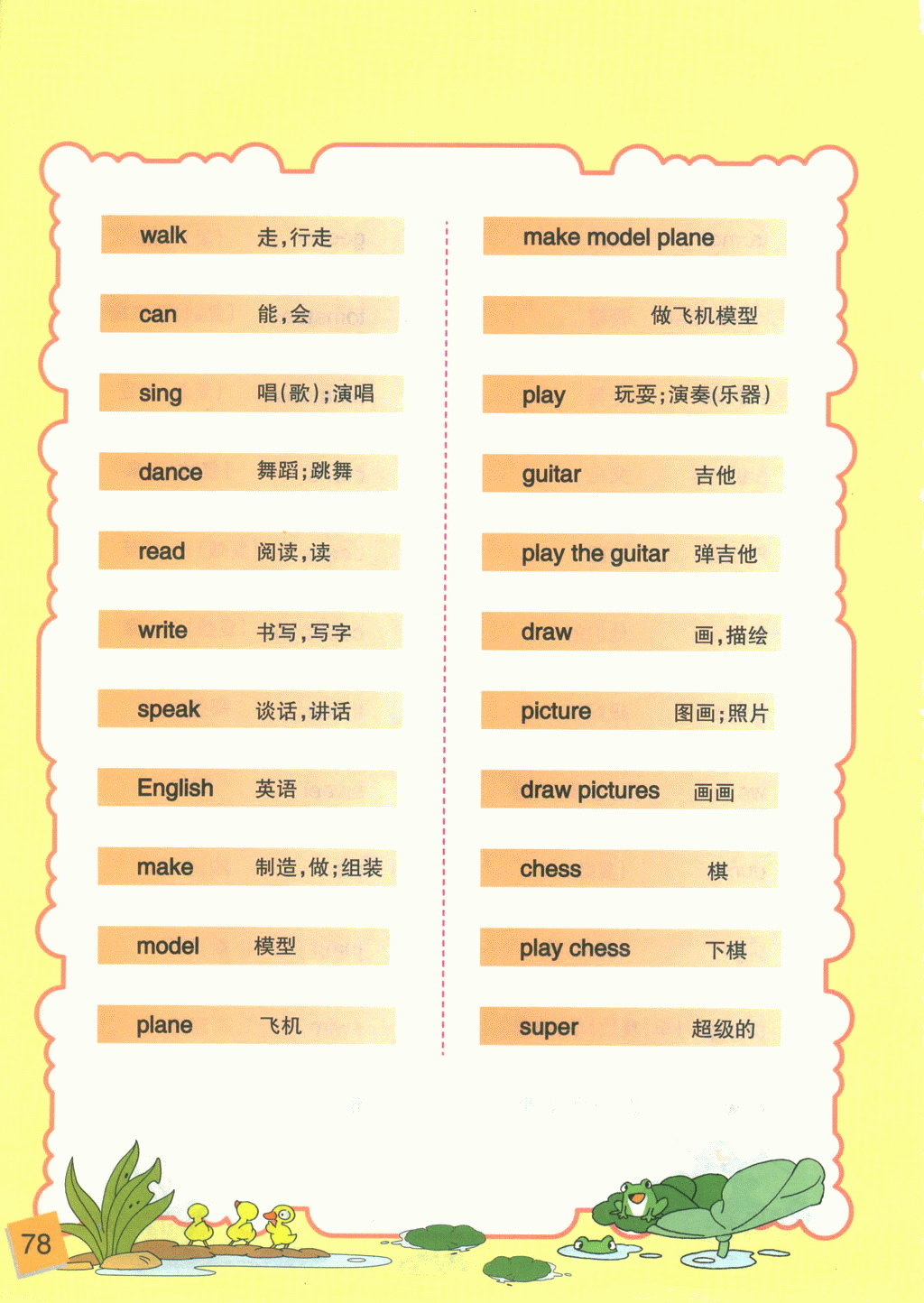 walk 走，行走

can 能，会

sing 唱(歌)；演唱

dance 舞蹈；跳舞

read 阅读，读

write 书写，写字

speak 谈话，讲话

English 英语

make 制造，做；组装

model 模型

plane 飞机

make model plane
做飞机模型

play 玩耍；演奏(乐器)

guitar 吉他

play the guitar 弹吉他

draw 画，描绘

picture 图画；照片

draw pictures 画画

chess 棋

play chess 下棋

super 超级的

78